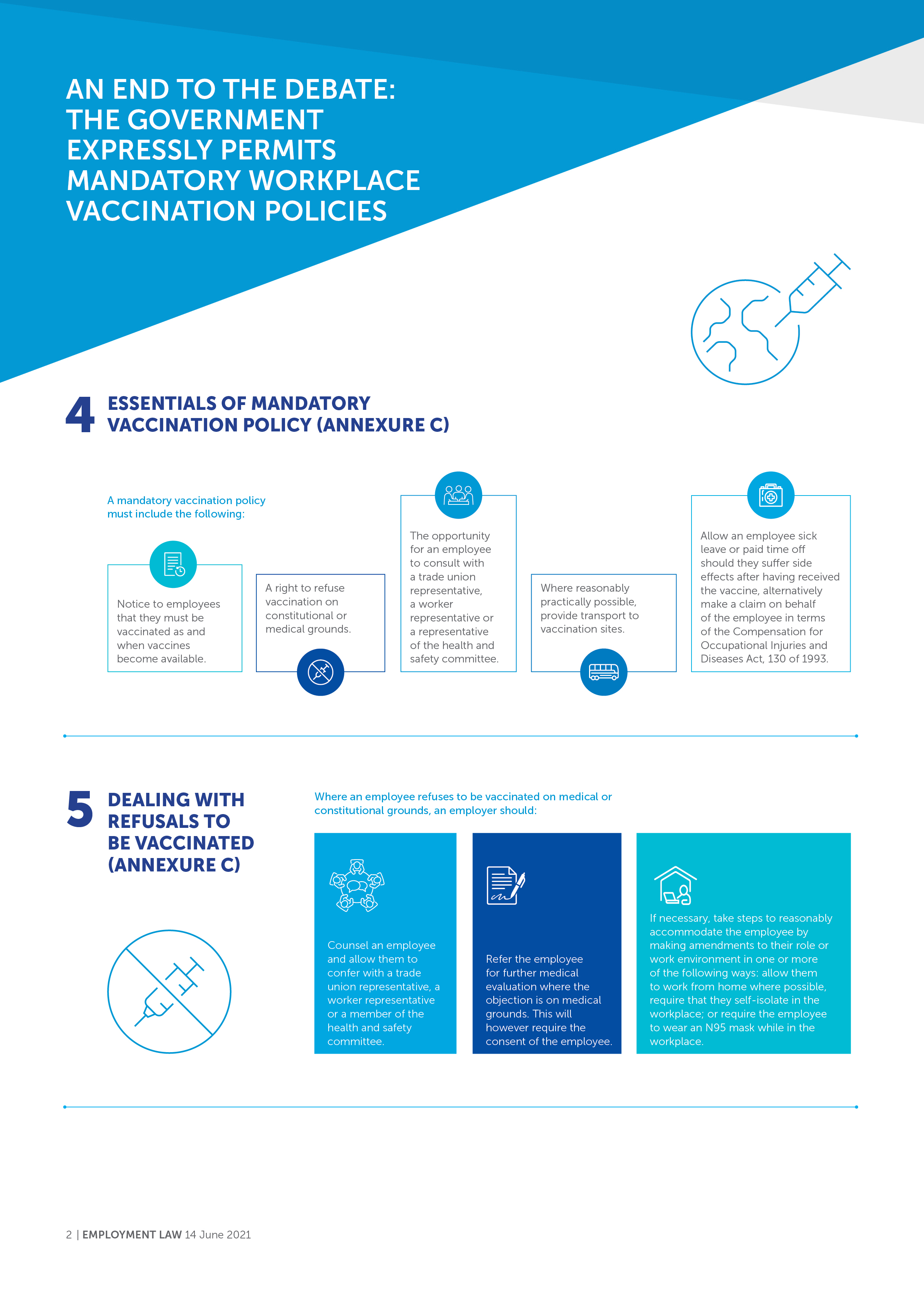 AN END TO THE DEBATE: THE GOVERNMENT EXPRESSLY PERMITS MANDATORY WORKPLACE VACCINATION POLICIES

4 ESSENTIALS OF MANDATORY VACCINATION POLICY (ANNEXURE C)

A mandatory vaccination policy must include the following:

Notice to employees that they must be vaccinated as and when vaccines become available.

A right to refuse vaccination on constitutional or medical grounds.

The opportunity for an employee to consult with a trade union representative, a worker representative or a representative of the health and safety committee.

Where reasonably practically possible, provide transport to vaccination sites.

Allow an employee sick leave or paid time off should they suffer side effects after having received the vaccine, alternatively make a claim on behalf of the employee in terms of the Compensation for Occupational Injuries and Diseases Act, 130 of 1993.

5 DEALING WITH REFUSALS TO BE VACCINATED (ANNEXURE C)

Where an employee refuses to be vaccinated on medical or constitutional grounds, an employer should:

Counsel an employee and allow them to confer with a trade union representative, a worker representative or a member of the health and safety committee.

Refer the employee for further medical evaluation where the objection is on medical grounds. This will however require the consent of the employee.

If necessary, take steps to reasonably accommodate the employee by making amendments to their role or work environment in one or more of the following ways: allow them to work from home where possible, require that they self-isolate in the workplace; or require the employee to wear an N95 mask while in the workplace.

2 | EMPLOYMENT LAW 14 June 2021